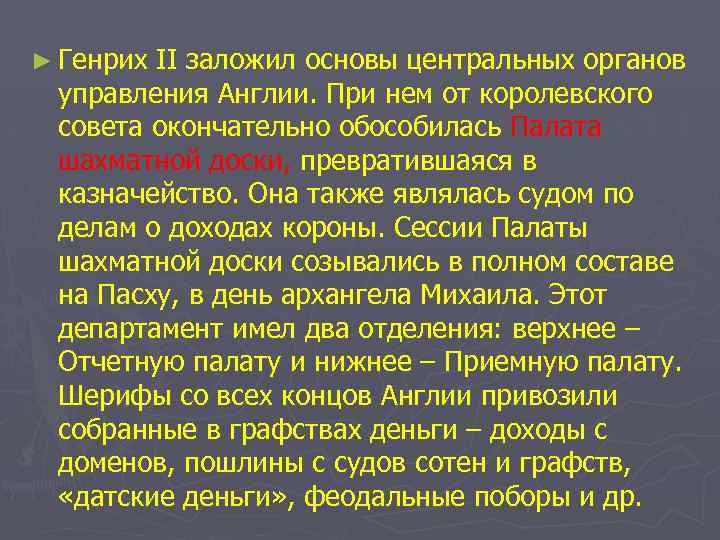 ► Генрих II заложил основы центральных органов управления Англии. При нем от королевского совета окончательно обособилась Палата шахматной доски, превратившаяся в казначейство. Она также являлась судом по делам о доходах короны. Сессии Палаты шахматной доски созывались в полном составе на Пасху, в день архангела Михаила. Этот департамент имел два отделения: верхнее – Отчетную палату и нижнее – Приемную палату. Шерифы со всех концов Англии привозили собранные в графствах деньги – доходы с доменов, пошлины с судов сотен и графств, «датские деньги», феодальные поборы и др.